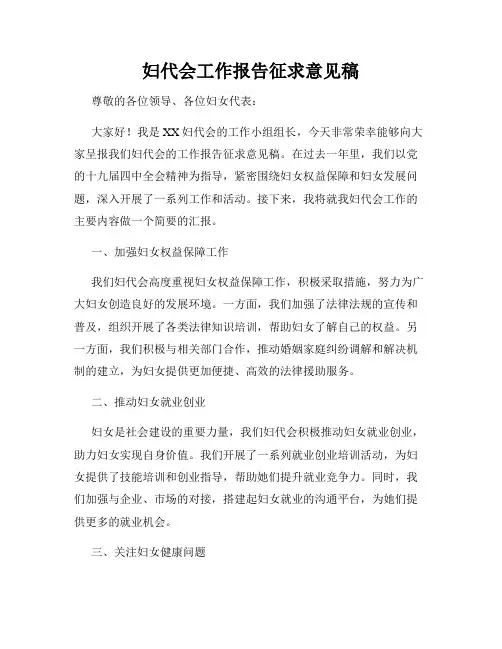 妇代会工作报告征求意见稿

尊敬的各位领导、各位妇女代表：

大家好！我是XX妇代会的工作小组组长，今天非常荣幸能够向大家呈报我们妇代会的工作报告征求意见稿。在过去一年里，我们以党的十九届四中全会精神为指导，紧密围绕妇女权益保障和妇女发展问题，深入开展了一系列工作和活动。接下来，我将就我妇代会工作的主要内容做一个简要的汇报。

一、加强妇女权益保障工作

我们妇代会高度重视妇女权益保障工作，积极采取措施，努力为广大妇女创造良好的发展环境。一方面，我们加强了法律法规的宣传和普及，组织开展了各类法律知识培训，帮助妇女了解自己的权益。另一方面，我们积极与相关部门合作，推动婚姻家庭纠纷调解和解决机制的建立，为妇女提供更加便捷、高效的法律援助服务。

二、推动妇女就业创业

妇女是社会建设的重要力量，我们妇代会积极推动妇女就业创业，助力妇女实现自身价值。我们开展了一系列就业创业培训活动，为妇女提供了技能培训和创业指导，帮助她们提升就业竞争力。同时，我们加强与企业、市场的对接，搭建起妇女就业的沟通平台，为她们提供更多的就业机会。

三、关注妇女健康问题